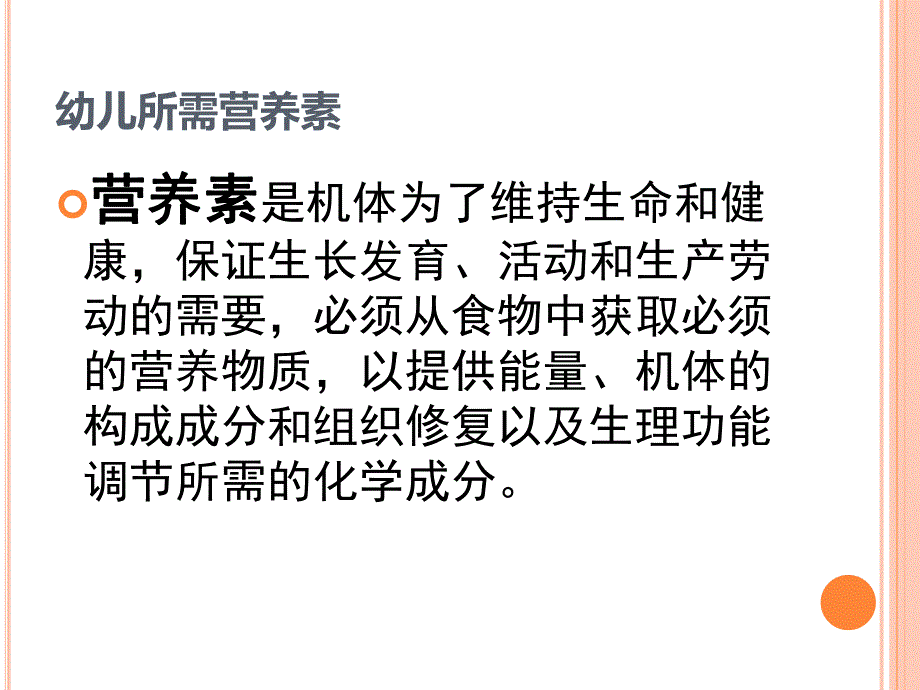 幼儿所需营养素

营养素是机体为了维持生命和健康，保证生长发育、活动和生产劳动的需要，必须从食物中获取必须的营养物质，以提供能量、机体的构成成分和组织修复以及生理功能调节所需的化学成分。